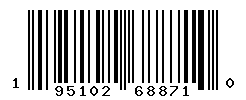 1 95102 68871 0